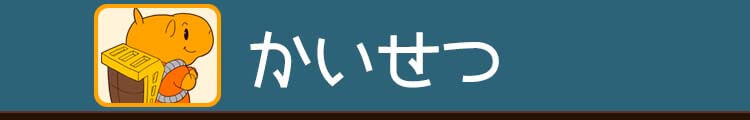 かいせつ